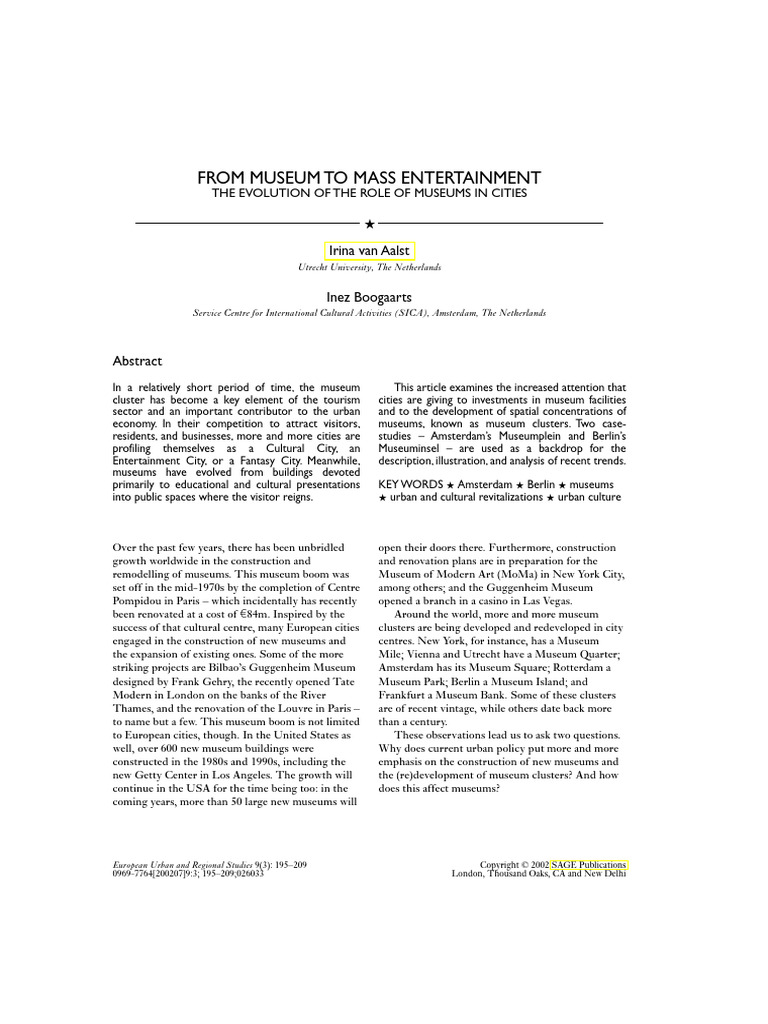 FROM MUSEUM TO MASS ENTERTAINMENT
THE EVOLUTION OF THE ROLE OF MUSEUMS IN CITIES

★

Irina van Aalst
Utrecht University, The Netherlands

Inez Boogaarts
Service Centre for International Cultural Activities (SICA), Amsterdam, The Netherlands

Abstract

In a relatively short period of time, the museum cluster has become a key element of the tourism sector and an important contributor to the urban economy. In their competition to attract visitors, residents, and businesses, more and more cities are profiling themselves as a Cultural City, an Entertainment City, or a Fantasy City. Meanwhile, museums have evolved from buildings devoted primarily to educational and cultural presentations into public spaces where the visitor reigns.

This article examines the increased attention that cities are giving to investments in museum facilities and to the development of spatial concentrations of museums, known as museum clusters. Two case-studies – Amsterdam's Museumplein and Berlin's Museuminsel – are used as a backdrop for the description, illustration, and analysis of recent trends.

KEY WORDS ★ Amsterdam ★ Berlin ★ museums ★ urban and cultural revitalizations ★ urban culture

Over the past few years, there has been unbridled growth worldwide in the construction and remodelling of museums. This museum boom was set off in the mid-1970s by the completion of Centre Pompidou in Paris – which incidentally has recently been renovated at a cost of €84m. Inspired by the success of that cultural centre, many European cities engaged in the construction of new museums and the expansion of existing ones. Some of the more striking projects are Bilbao's Guggenheim Museum designed by Frank Gehry, the recently opened Tate Modern in London on the banks of the River Thames, and the renovation of the Louvre in Paris – to name but a few. This museum boom is not limited to European cities, though. In the United States as well, over 600 new museum buildings were constructed in the 1980s and 1990s, including the new Getty Center in Los Angeles. The growth will continue in the USA for the time being too: in the coming years, more than 50 large new museums will open their doors there. Furthermore, construction and renovation plans are in preparation for the Museum of Modern Art (MoMa) in New York City, among others; and the Guggenheim Museum opened a branch in a casino in Las Vegas.

Around the world, more and more museum clusters are being developed and redeveloped in city centres. New York, for instance, has a Museum Mile; Vienna and Utrecht have a Museum Quarter; Amsterdam has its Museum Square; Rotterdam a Museum Park; Berlin a Museum Island; and Frankfurt a Museum Bank. Some of these clusters are of recent vintage, while others date back more than a century.

These observations lead us to ask two questions. Why does current urban policy put more and more emphasis on the construction of new museums and the (re)development of museum clusters? And how does this affect museums?

European Urban and Regional Studies 9(3): 195–209
0969-7764[200207]9:3; 195–209;026033

Copyright © 2002 SAGE Publications
London, Thousand Oaks, CA and New Delhi